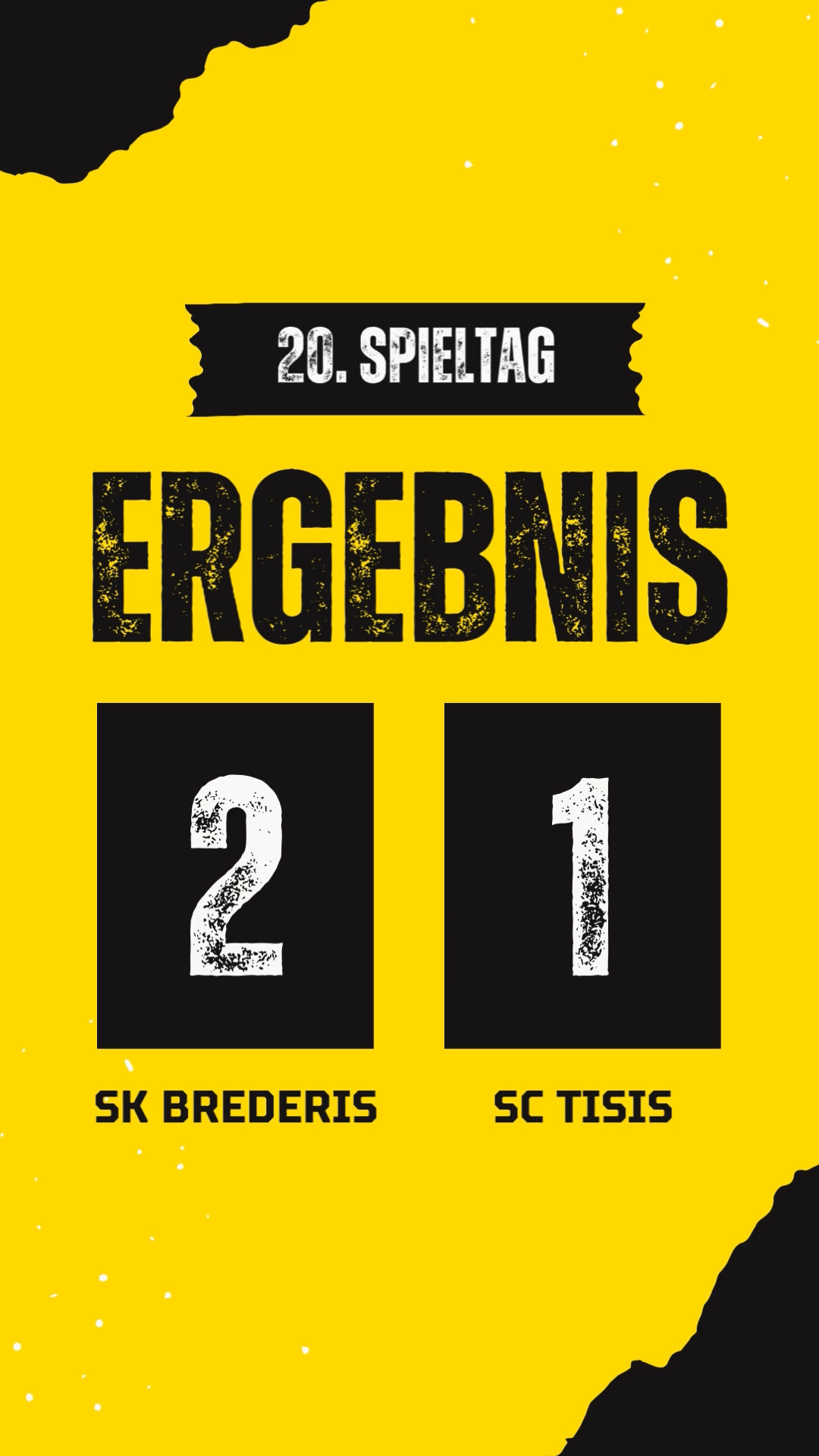 20. SPIELTAG

ERGEBNIS

2

1

SK BREDERIS

SC TISIS